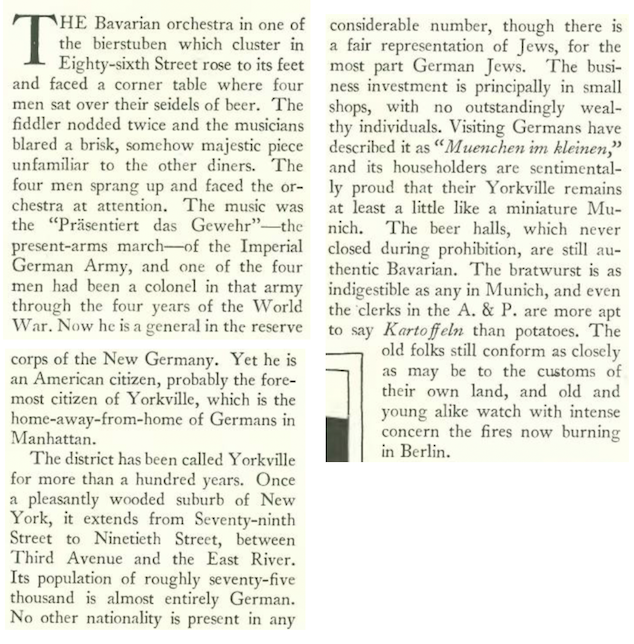 THE Bavarian orchestra in one of the bierstuben which cluster in Eighty-sixth Street rose to its feet and faced a corner table where four men sat over their seidels of beer. The fiddler nodded twice and the musicians blared a brisk, somehow majestic piece unfamiliar to the other diners. The four men sprang up and faced the orchestra at attention. The music was the "Präsentiert das Gewehr"—the present-arms march—of the Imperial German Army, and one of the four men had been a colonel in that army through the four years of the World War. Now he is a general in the reserve

corps of the New Germany. Yet he is an American citizen, probably the foremost citizen of Yorkville, which is the home-away-from-home of Germans in Manhattan.

The district has been called Yorkville for more than a hundred years. Once a pleasantly wooded suburb of New York, it extends from Seventy-ninth Street to Ninetieth Street, between Third Avenue and the East River. Its population of roughly seventy-five thousand is almost entirely German. No other nationality is present in any

considerable number, though there is a fair representation of Jews, for the most part German Jews. The business investment is principally in small shops, with no outstandingly wealthy individuals. Visiting Germans have described it as "Muenchen im kleinen," and its householders are sentimentally proud that their Yorkville remains at least a little like a miniature Munich. The beer halls, which never closed during prohibition, are still authentic Bavarian. The bratwurst is as indigestible as any in Munich, and even the clerks in the A. & P. are more apt to say Kartoffeln than potatoes. The old folks still conform as closely as may be to the customs of their own land, and old and young alike watch with intense concern the fires now burning in Berlin.